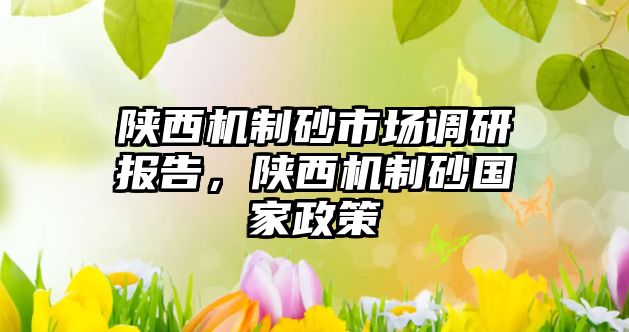 陕西机制砂市场调研报告，陕西机制砂国家政策